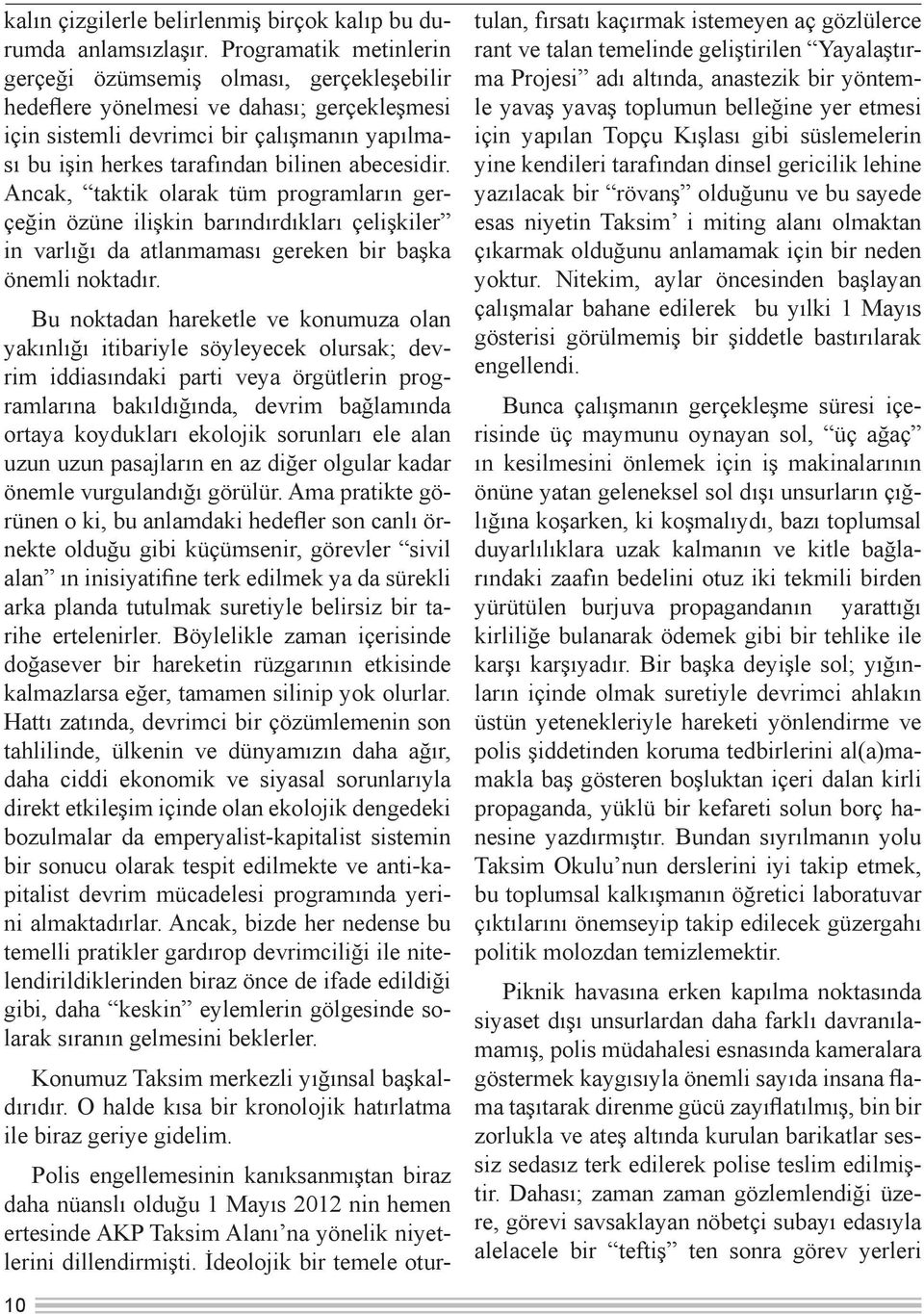 kalın çizgilerle belirlenmiş birçok kalıp bu durumda anlamsızlaşır. Programatik metinlerin gerçeği özümsemiş olması, gerçekleşebilir hedeflere yönelmesi ve dahası; gerçekleşmesi için sistemli devrimci bir çalışmanın yapılması bu işin herkes tarafından bilinen abecesidir. Ancak, “taktik olarak tüm programların gerçeğin özüne ilişkin barındırdıkları çelişkiler” in varlığı da atlanmaması gereken bir başka önemli noktadır.

Bu noktadan hareketle ve konumuza olan yakınlığı itibariyle söyleyecek olursak; devrim iddiasındaki parti veya örgütlerin programlarına bakıldığında, devrim bağlamında ortaya koydukları ekolojik sorunları ele alan uzun uzun pasajların en az diğer olgular kadar önemle vurgulandığı görülür. Ama pratikte görünen o ki, bu anlamdaki hedefler son canlı örnekte olduğu gibi küçümsenir, görevler “sivil alan” ın inisiyatifine terk edilmek ya da sürekli arka planda tutulmak suretiyle belirsiz bir tarihe ertelenirler. Böylelikle zaman içerisinde doğasever bir hareketin rüzgarının etkisinde kalmazlarsa eğer, tamamen silinip yok olurlar. Hattı zatında, devrimci bir çözümlemenin son tahlilinde, ülkenin ve dünyamızın daha ağır, daha ciddi ekonomik ve siyasal sorunlarıyla direkt etkileşim içinde olan ekolojik dengedeki bozulmalar da emperyalist-kapitalist sistemin bir sonucu olarak tespit edilmekte ve anti-kapitalist devrim mücadelesi programında yerini almaktadırlar. Ancak, bizde her nedense bu temelli pratikler gardırop devrimciliği ile nitelendirildiklerinden biraz önce de ifade edildiği gibi, daha “keskin” eylemlerin gölgesinde solarak sıranın gelmesini beklerler.

Konumuz Taksim merkezli yığınsal başkaldırıdır. O halde kısa bir kronolojik hatırlatma ile biraz geriye gidelim.

Polis engellemesinin kanıksanmıştan biraz daha nüanslı olduğu 1 Mayıs 2012 nin hemen ertesinde AKP Taksim Alanı’na yönelik niyetlerini dillendirmişti. İdeolojik bir temele oturtulan, fırsatı kaçırmak istemeyen aç gözlülerce rant ve talan temelinde geliştirilen “Yayalaştırma Projesi” adı altında, anastezik bir yöntemle yavaş yavaş toplumun belleğine yer etmesi için yapılan Topçu Kışlası gibi süslemelerin yine kendileri tarafından dinsel gericilik lehine yazılacak bir “rövanş” olduğunu ve bu sayede esas niyetin Taksim’ i miting alanı olmaktan çıkarmak olduğunu anlamamak için bir neden yoktur. Nitekim, aylar öncesinden başlayan çalışmalar bahane edilerek bu yılki 1 Mayıs gösterisi görülmemiş bir şiddetle bastırılarak engellendi.

Bunca çalışmanın gerçekleşme süresi içerisinde üç maymunu oynayan sol, “üç ağaç” ın kesilmesini önlemek için iş makinalarının önüne yatan geleneksel sol dışı unsurların çığlığına koşarken, ki koşmalıydı, bazı toplumsal duyarlılıklara uzak kalmanın ve kitle bağlarındaki zaafın bedelini otuz iki tekmili birden yürütülen burjuva propagandanın yarattığı kirliliğe bulanarak ödemek gibi bir tehlike ile karşı karşıyadır. Bir başka deyişle sol; yığınların içinde olmak suretiyle devrimci ahlakın üstün yetenekleriyle hareketi yönlendirme ve polis şiddetinden koruma tedbirlerini al(a)mamakla baş gösteren boşluktan içeri dalan kirli propaganda, yüklü bir kefareti solun borç hanesine yazdırmıştır. Bundan sıyrılmanın yolu Taksim Okulu’nun derslerini iyi takip etmek, bu toplumsal kalkışmanın öğretici laboratuvar çıktılarını önemseyip takip edilecek güzergahı politik molozdan temizlemektir.

Piknik havasına erken kapılma noktasında siyaset dışı unsurlardan daha farklı davranılamamış, polis müdahalesi esnasında kameralara göstermek kaygısıyla önemli sayıda insana flama taşıtarak direnme gücü zayıflatılmış, bin bir zorlukla ve ateş altında kurulan barikatlar sessiz sedasız terk edilerek polise teslim edilmiştir. Dahası; zaman zaman gözlemlendiği üzere, görevi savsaklayan nöbetçi subayı edasıyla alelacele bir “teftiş” ten sonra görev yerleri

10